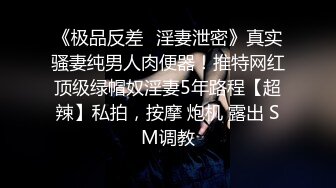 《极品反差 淫妻泄密》真实骚妻纯男人肉便器！推特网红顶级绿帽奴淫妻5年路程【超辣】私拍，按摩 炮机 露出 SM调教